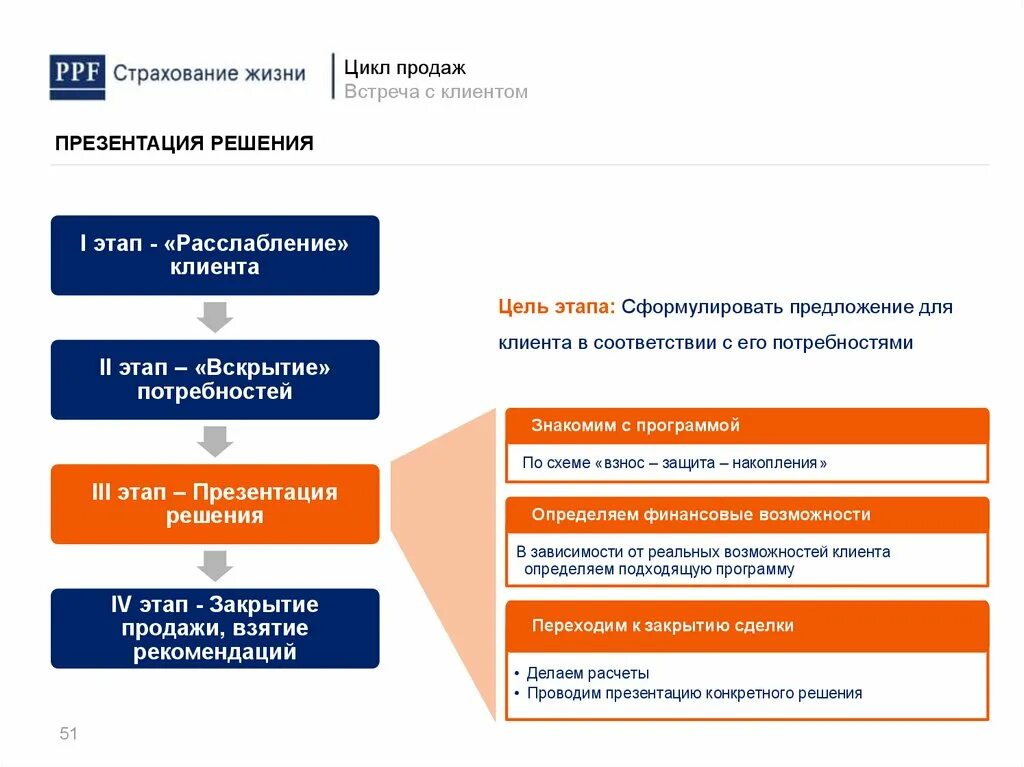 PPF Страхование жизни

Цикл продаж
Встреча с клиентом

ПРЕЗЕНТАЦИЯ РЕШЕНИЯ

I этап - «Расслабление» клиента

II этап – «Вскрытие» потребностей

III этап – Презентация решения

IV этап - Закрытие продажи, взятие рекомендаций

Цель этапа: Сформулировать предложение для клиента в соответствии с его потребностями

Знакомим с программой

По схеме «взнос – защита – накопления»

Определяем финансовые возможности

В зависимости от реальных возможностей клиента определяем подходящую программу

Переходим к закрытию сделки

• Делаем расчеты
• Проводим презентацию конкретного решения

51